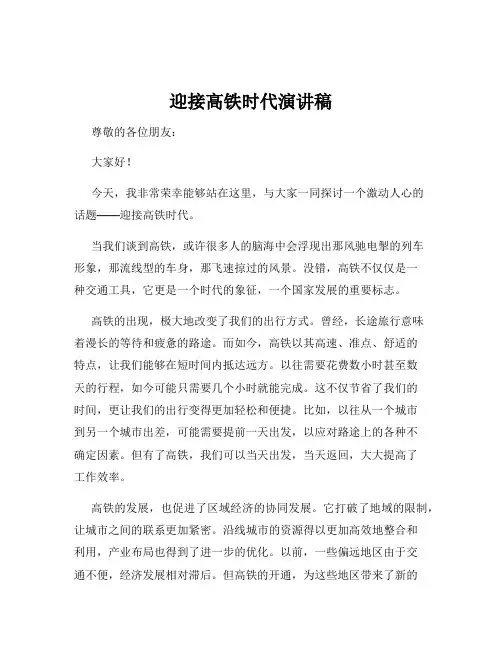 迎接高铁时代演讲稿

尊敬的各位朋友：

大家好！

今天，我非常荣幸能够站在这里，与大家一同探讨一个激动人心的话题——迎接高铁时代。

当我们谈到高铁，或许很多人的脑海中会浮现出那风驰电掣的列车形象，那流线型的车身，那飞速掠过的风景。没错，高铁不仅仅是一种交通工具，它更是一个时代的象征，一个国家发展的重要标志。

高铁的出现，极大地改变了我们的出行方式。曾经，长途旅行意味着漫长的等待和疲惫的路途。而如今，高铁以其高速、准点、舒适的特点，让我们能够在短时间内抵达远方。以往需要花费数小时甚至数天的行程，如今可能只需要几个小时就能完成。这不仅节省了我们的时间，更让我们的出行变得更加轻松和便捷。比如，以往从一个城市到另一个城市出差，可能需要提前一天出发，以应对路途上的各种不确定因素。但有了高铁，我们可以当天出发，当天返回，大大提高了工作效率。

高铁的发展，也促进了区域经济的协同发展。它打破了地域的限制，让城市之间的联系更加紧密。沿线城市的资源得以更加高效地整合和利用，产业布局也得到了进一步的优化。以前，一些偏远地区由于交通不便，经济发展相对滞后。但高铁的开通，为这些地区带来了新的